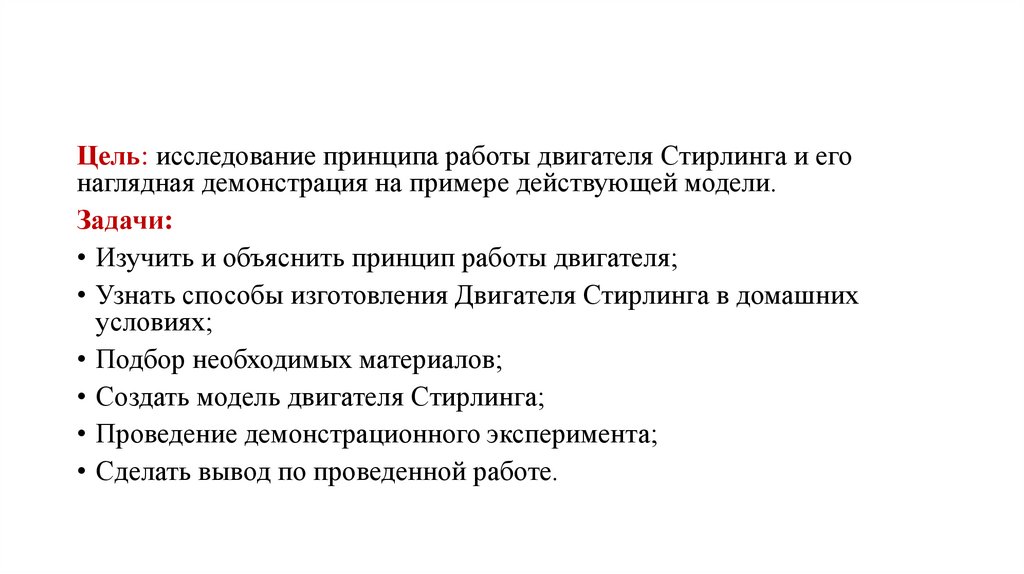 Цель: исследование принципа работы двигателя Стирлинга и его наглядная демонстрация на примере действующей модели.

Задачи:

• Изучить и объяснить принцип работы двигателя;

• Узнать способы изготовления Двигателя Стирлинга в домашних условиях;

• Подбор необходимых материалов;

• Создать модель двигателя Стирлинга;

• Проведение демонстрационного эксперимента;

• Сделать вывод по проведенной работе.